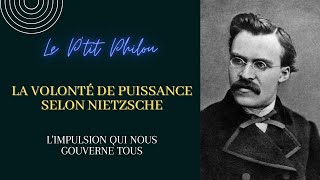 Le P'tit Philou

LA VOLONTÉ DE PUISSANCE SELON NIETZSCHE

L'IMPULSION QUI NOUS GOUVERNE TOUS